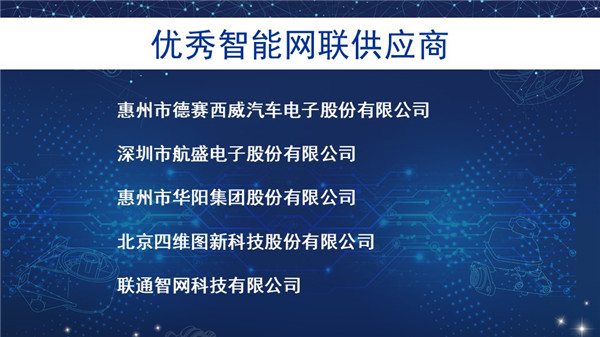 优秀智能网联供应商

惠州市德赛西威汽车电子股份有限公司

深圳市航盛电子股份有限公司

惠州市华阳集团股份有限公司

北京四维图新科技股份有限公司

联通智网科技有限公司